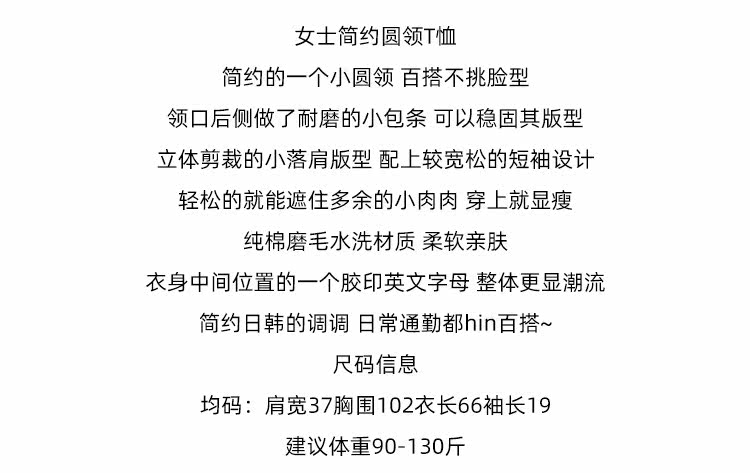 女士简约圆领T恤

简约的一个小圆领 百搭不挑脸型

领口后侧做了耐磨的小包条 可以稳固其版型

立体剪裁的小落肩版型 配上较宽松的短袖设计

轻松的就能遮住多余的小肉肉 穿上就显瘦

纯棉磨毛水洗材质 柔软亲肤

衣身中间位置的一个胶印英文字母 整体更显潮流

简约日韩的调调 日常通勤都hin百搭~

尺码信息

均码：肩宽37胸围102衣长66袖长19

建议体重90-130斤